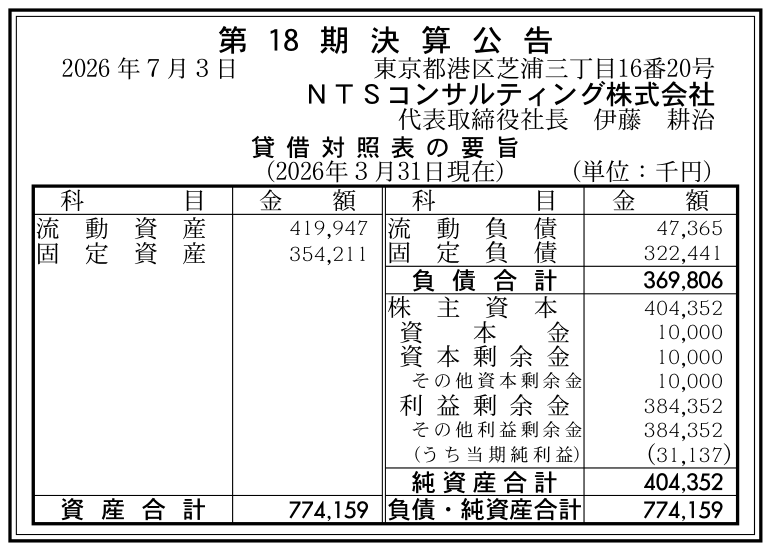 第18期決算公告

2026年7月3日 東京都港区芝浦三丁目16番20号
ＮＴＳコンサルティング株式会社
代表取締役社長 伊藤 耕治

貸借対照表の要旨
(2026年3月31日現在) (単位：千円)

| 科目 | 金額 | 科目 | 金額 |
|---|---|---|---|
| 流動資産 | 419,947 | 流動負債 | 47,365 |
| 固定資産 | 354,211 | 固定負債 | 322,441 |
| | | 負債合計 | 369,806 |
| | | 株主資本 | 404,352 |
| | | 資本金 | 10,000 |
| | | 資本剰余金 | 10,000 |
| | | その他資本剰余金 | 10,000 |
| | | 利益剰余金 | 384,352 |
| | | その他利益剰余金 | 384,352 |
| | | (うち当期純利益) | (31,137) |
| | | 純資産合計 | 404,352 |
| 資産合計 | 774,159 | 負債・純資産合計 | 774,159 |